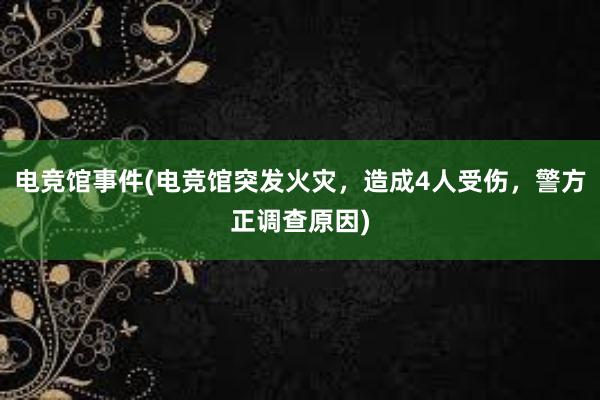 电竞馆事件(电竞馆突发火灾，造成4人受伤，警方正调查原因)